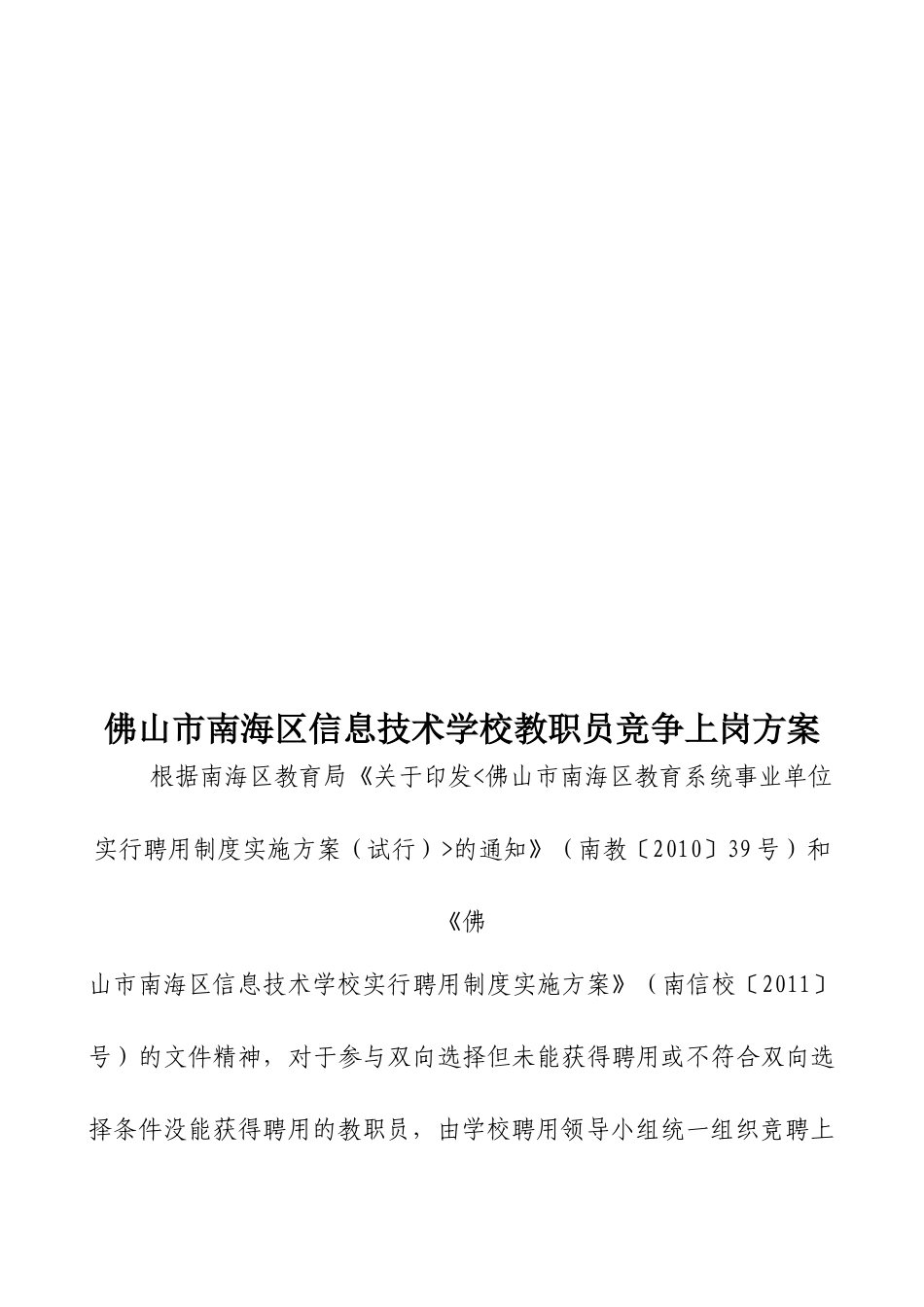 佛山市南海区信息技术学校教职员竞争上岗方案

根据南海区教育局《关于印发<佛山市南海区教育系统事业单位实行聘用制度实施方案（试行）>的通知》（南教〔2010〕39号）和《佛山市南海区信息技术学校实行聘用制度实施方案》（南信校〔2011〕号）的文件精神，对于参与双向选择但未能获得聘用或不符合双向选择条件没能获得聘用的教职员，由学校聘用领导小组统一组织竞聘上